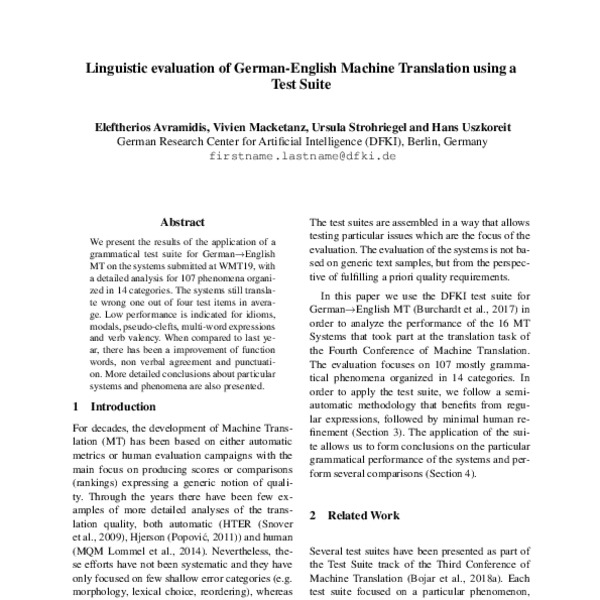 Linguistic evaluation of German-English Machine Translation using a Test Suite

Eleftherios Avramidis, Vivien Macketanz, Ursula Strohriegel and Hans Uszkoreit
German Research Center for Artificial Intelligence (DFKI), Berlin, Germany
firstname.lastname@dfki.de

Abstract

We present the results of the application of a grammatical test suite for German→English MT on the systems submitted at WMT19, with a detailed analysis for 107 phenomena organized in 14 categories. The systems still translate wrong one out of four test items in average. Low performance is indicated for idioms, modals, pseudo-clefts, multi-word expressions and verb valency. When compared to last year, there has been a improvement of function words, non verbal agreement and punctuation. More detailed conclusions about particular systems and phenomena are also presented.

1 Introduction

For decades, the development of Machine Translation (MT) has been based on either automatic metrics or human evaluation campaigns with the main focus on producing scores or comparisons (rankings) expressing a generic notion of quality. Through the years there have been few examples of more detailed analyses of the translation quality, both automatic (HTER (Snover et al., 2009), Hjerson (Popović, 2011)) and human (MQM Lommel et al., 2014). Nevertheless, these efforts have not been systematic and they have only focused on few shallow error categories (e.g. morphology, lexical choice, reordering), whereas

The test suites are assembled in a way that allows testing particular issues which are the focus of the evaluation. The evaluation of the systems is not based on generic text samples, but from the perspective of fulfilling a priori quality requirements.

In this paper we use the DFKI test suite for German→English MT (Burchardt et al., 2017) in order to analyze the performance of the 16 MT Systems that took part at the translation task of the Fourth Conference of Machine Translation. The evaluation focuses on 107 mostly grammatical phenomena organized in 14 categories. In order to apply the test suite, we follow a semi-automatic methodology that benefits from regular expressions, followed by minimal human refinement (Section 3). The application of the suite allows us to form conclusions on the particular grammatical performance of the systems and perform several comparisons (Section 4).

2 Related Work

Several test suites have been presented as part of the Test Suite track of the Third Conference of Machine Translation (Bojar et al., 2018a). Each test suite focused on a particular phenomenon,